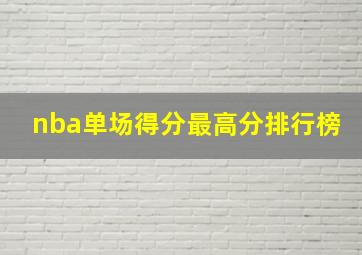 nba单场得分最高分排行榜